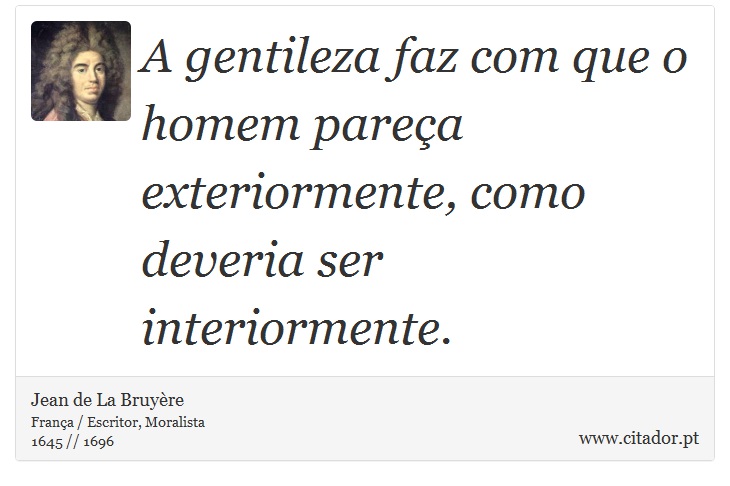 A gentileza faz com que o homem pareça exteriormente, como deveria ser interiormente.

Jean de La Bruyère
França / Escritor, Moralista
1645 // 1696

www.citador.pt